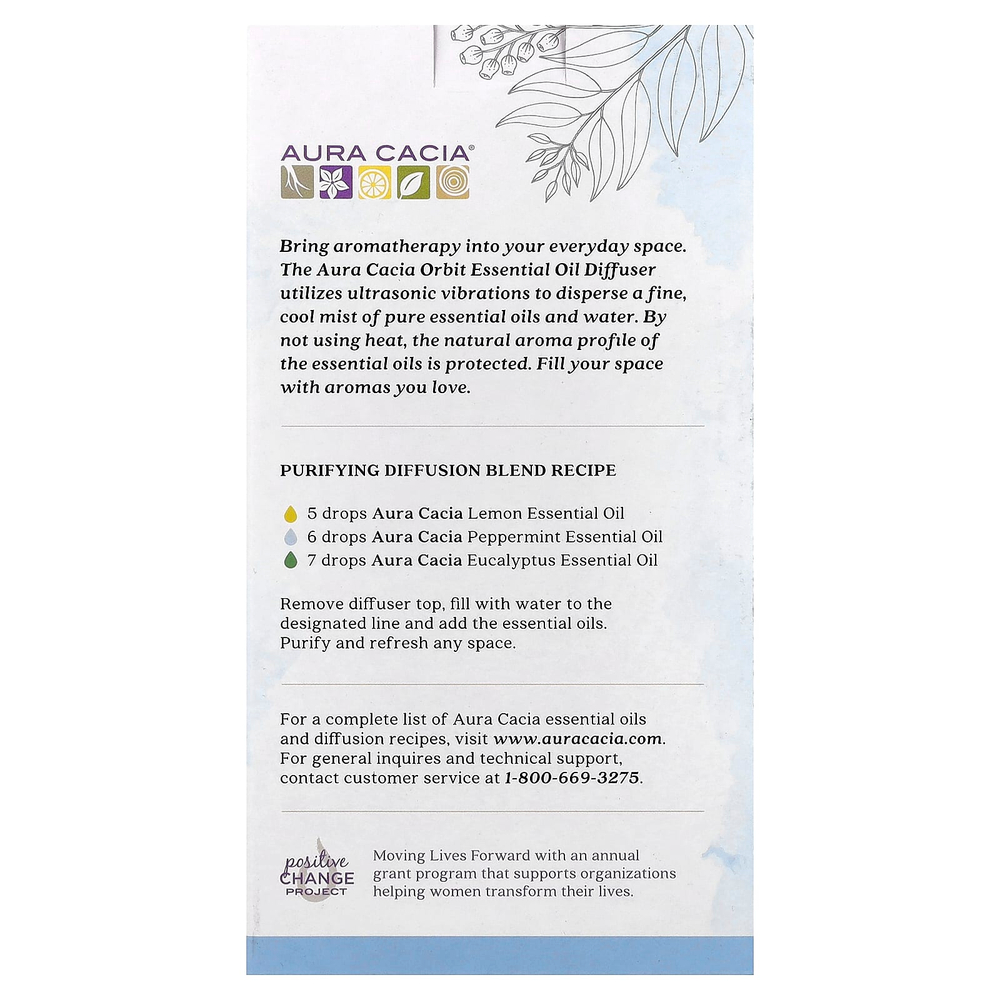 AURA CACIA®

Bring aromatherapy into your everyday space. The Aura Cacia Orbit Essential Oil Diffuser utilizes ultrasonic vibrations to disperse a fine, cool mist of pure essential oils and water. By not using heat, the natural aroma profile of the essential oils is protected. Fill your space with aromas you love.

PURIFYING DIFFUSION BLEND RECIPE

5 drops Aura Cacia Lemon Essential Oil
6 drops Aura Cacia Peppermint Essential Oil
7 drops Aura Cacia Eucalyptus Essential Oil

Remove diffuser top, fill with water to the designated line and add the essential oils. Purify and refresh any space.

For a complete list of Aura Cacia essential oils and diffusion recipes, visit www.auracacia.com. For general inquires and technical support, contact customer service at 1-800-669-3275.

positive CHANGE PROJECT

Moving Lives Forward with an annual grant program that supports organizations helping women transform their lives.